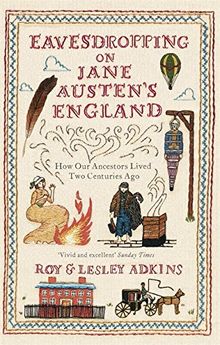 EAVESDROPPING ON JANE AUSTEN'S ENGLAND

How Our Ancestors Lived Two Centuries Ago

'Vivid and excellent' Sunday Times

ROY & LESLEY ADKINS